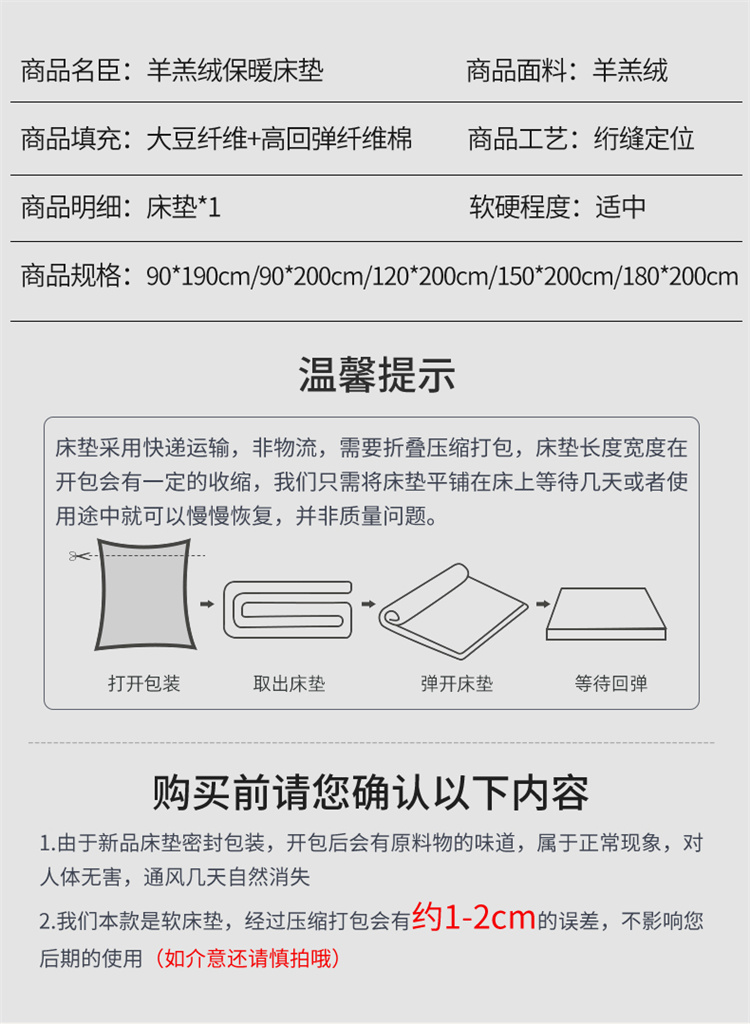 商品名臣：羊羔绒保暖床垫 商品面料：羊羔绒

商品填充：大豆纤维+高回弹纤维棉 商品工艺：绗缝定位

商品明细：床垫*1 软硬程度：适中

商品规格：90*190cm/90*200cm/120*200cm/150*200cm/180*200cm

温馨提示

床垫采用快递运输，非物流，需要折叠压缩打包，床垫长度宽度在开包会有一定的收缩，我们只需将床垫平铺在床上等待几天或者使用途中就可以慢慢恢复，并非质量问题。

打开包装 取出床垫 弹开床垫 等待回弹

购买前请您确认以下内容

1.由于新品床垫密封包装，开包后会有原料物的味道，属于正常现象，对人体无害，通风几天自然消失

2.我们本款是软床垫，经过压缩打包会有约1-2cm的误差，不影响您后期的使用（如介意还请慎拍哦）